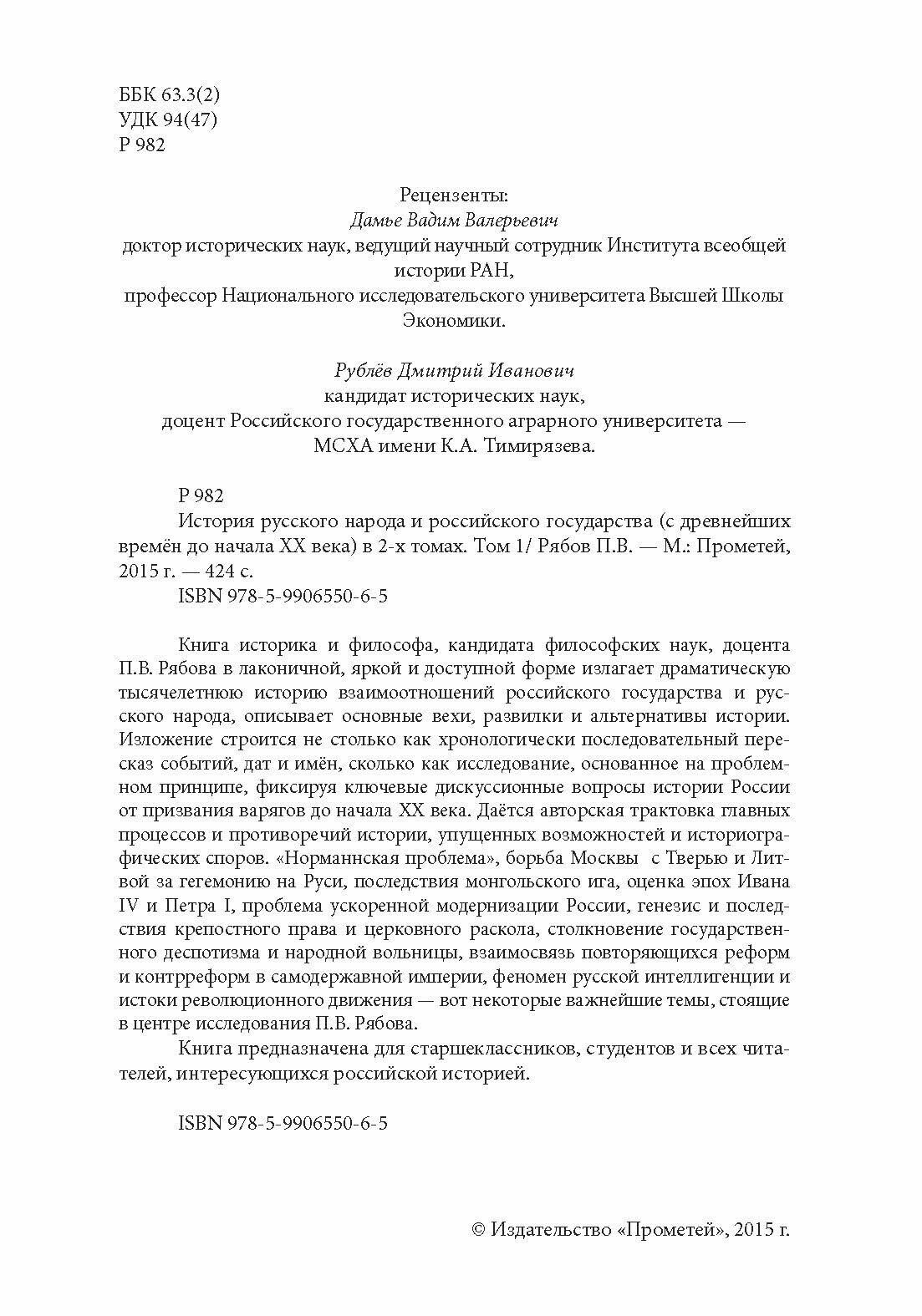 ББК 63.3(2)
УДК 94(47)
Р 982

Рецензенты:
Дамье Вадим Валерьевич
доктор исторических наук, ведущий научный сотрудник Института всеобщей истории РАН,
профессор Национального исследовательского университета Высшей Школы Экономики.

Рублёв Дмитрий Иванович
кандидат исторических наук,
доцент Российского государственного аграрного университета — МСХА имени К.А. Тимирязева.

Р 982
История русского народа и российского государства (с древнейших времён до начала XX века) в 2-х томах. Том 1/ Рябов П.В. — М.: Прометей, 2015 г. — 424 с.
ISBN 978-5-9906550-6-5

Книга историка и философа, кандидата философских наук, доцента П.В. Рябова в лаконичной, яркой и доступной форме излагает драматическую тысячелетнюю историю взаимоотношений российского государства и русского народа, описывает основные вехи, развилки и альтернативы истории. Изложение строится не столько как хронологически последовательный пересказ событий, дат и имён, сколько как исследование, основанное на проблемном принципе, фиксируя ключевые дискуссионные вопросы истории России от призвания варягов до начала XX века. Даётся авторская трактовка главных процессов и противоречий истории, упущенных возможностей и историографических споров. «Норманнская проблема», борьба Москвы с Тверью и Литвой за гегемонию на Руси, последствия монгольского ига, оценка эпох Ивана IV и Петра I, проблема ускоренной модернизации России, генезис и последствия крепостного права и церковного раскола, столкновение государственного деспотизма и народной вольницы, взаимосвязь повторяющихся реформ и контрреформ в самодержавной империи, феномен русской интеллигенции и истоки революционного движения — вот некоторые важнейшие темы, стоящие в центре исследования П.В. Рябова.

Книга предназначена для старшеклассников, студентов и всех читателей, интересующихся российской историей.

ISBN 978-5-9906550-6-5

© Издательство «Прометей», 2015 г.